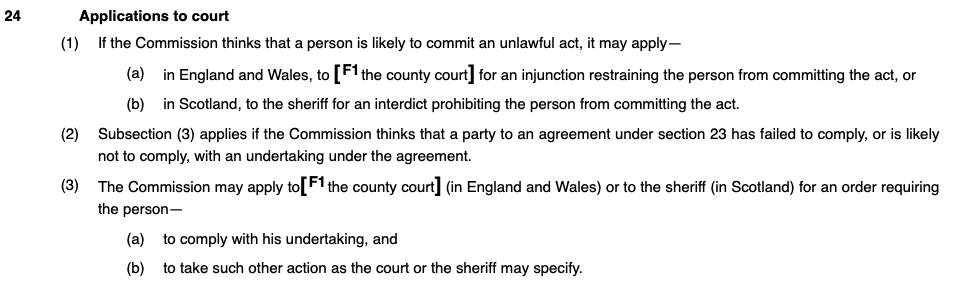 24 Applications to court

(1) If the Commission thinks that a person is likely to commit an unlawful act, it may apply—

(a) in England and Wales, to [F1 the county court] for an injunction restraining the person from committing the act, or

(b) in Scotland, to the sheriff for an interdict prohibiting the person from committing the act.

(2) Subsection (3) applies if the Commission thinks that a party to an agreement under section 23 has failed to comply, or is likely not to comply, with an undertaking under the agreement.

(3) The Commission may apply to[F1 the county court] (in England and Wales) or to the sheriff (in Scotland) for an order requiring the person—

(a) to comply with his undertaking, and

(b) to take such other action as the court or the sheriff may specify.